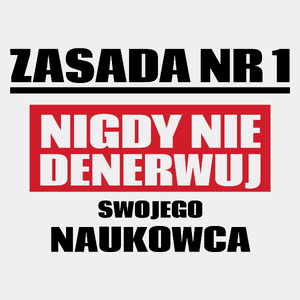 ZASADA NR 1

NIGDY NIE DENERWUJ

SWOJEGO

NAUKOWCA